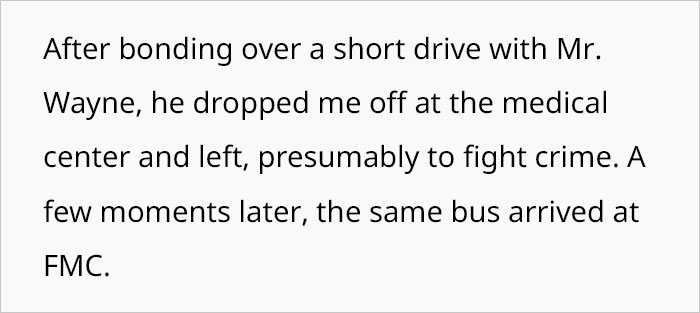 After bonding over a short drive with Mr. Wayne, he dropped me off at the medical center and left, presumably to fight crime. A few moments later, the same bus arrived at FMC.